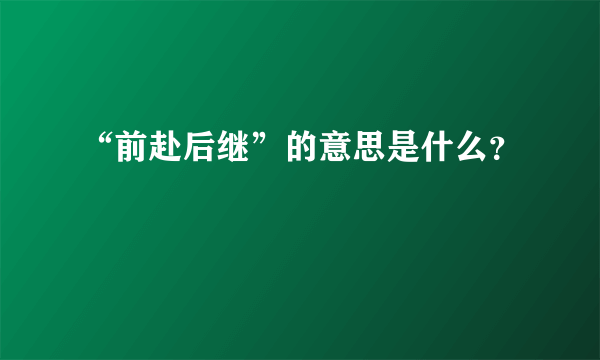 “前赴后继”的意思是什么?